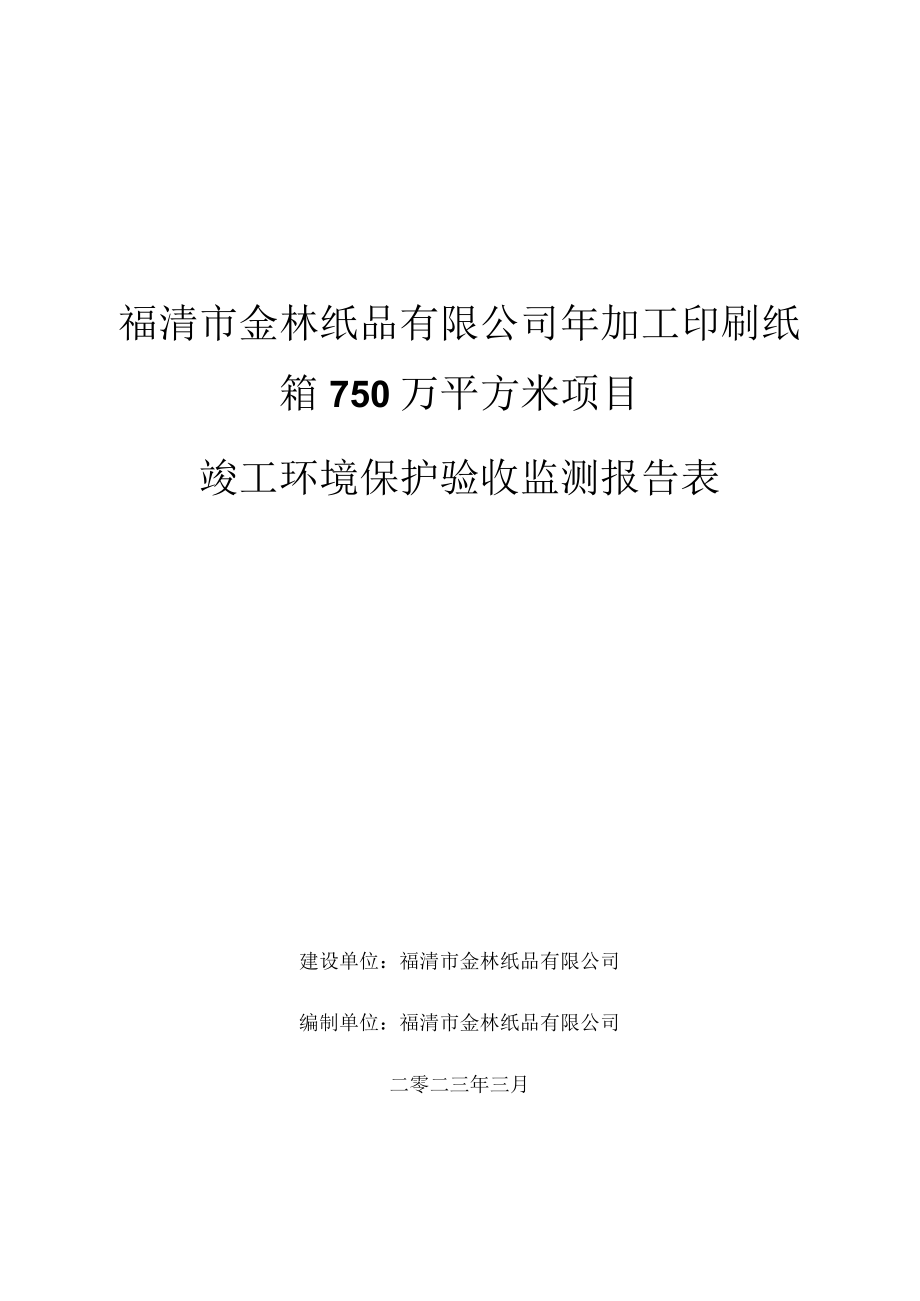 福清市金林纸品有限公司年加工印刷纸箱750万平方米项目

竣工环境保护验收监测报告表

建设单位：福清市金林纸品有限公司

编制单位：福清市金林纸品有限公司

二零二三年三月